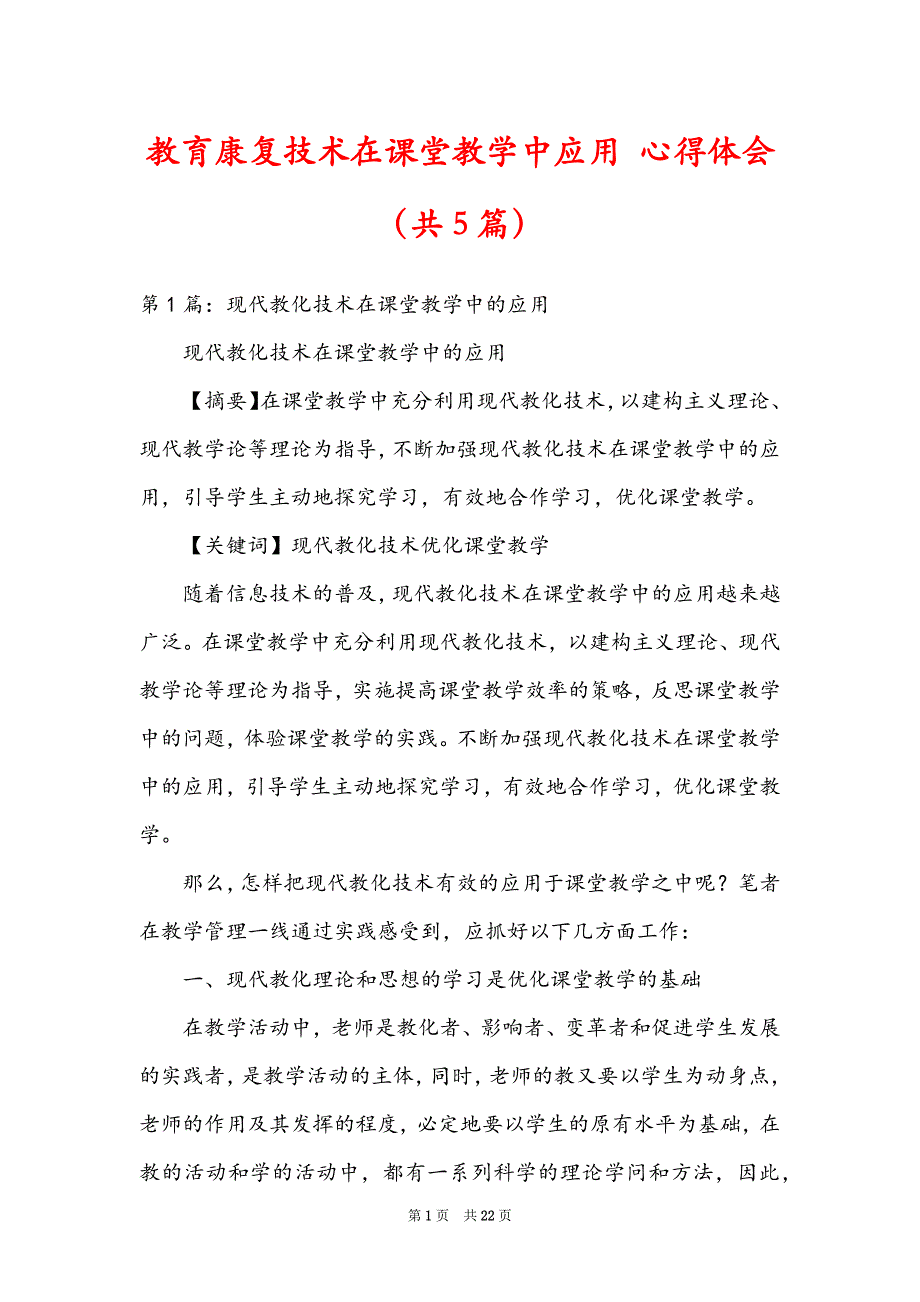 教育康复技术在课堂教学中应用 心得体会（共5篇）

第1篇：现代教化技术在课堂教学中的应用

现代教化技术在课堂教学中的应用

【摘要】在课堂教学中充分利用现代教化技术，以建构主义理论、现代教学论等理论为指导，不断加强现代教化技术在课堂教学中的应用，引导学生主动地探究学习，有效地合作学习，优化课堂教学。

【关键词】现代教化技术优化课堂教学

随着信息技术的普及，现代教化技术在课堂教学中的应用越来越广泛。在课堂教学中充分利用现代教化技术，以建构主义理论、现代教学论等理论为指导，实施提高课堂教学效率的策略，反思课堂教学中的问题，体验课堂教学的实践。不断加强现代教化技术在课堂教学中的应用，引导学生主动地探究学习，有效地合作学习，优化课堂教学。

那么，怎样把现代教化技术有效的应用于课堂教学之中呢？笔者在教学管理一线通过实践感受到，应抓好以下几方面工作：

一、现代教化理论和思想的学习是优化课堂教学的基础

在教学活动中，老师是教化者、影响者、变革者和促进学生发展的实践者，是教学活动的主体，同时，老师的教又要以学生为动身点，老师的作用及其发挥的程度，必定地要以学生的原有水平为基础，在教的活动和学的活动中，都有一系列科学的理论学问和方法，因此，

第1页 共22页